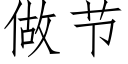 做节